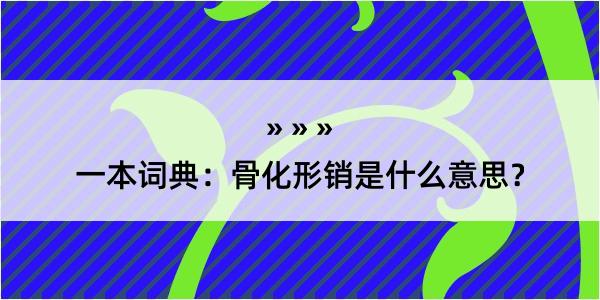 » » »
一本词典：骨化形销是什么意思？